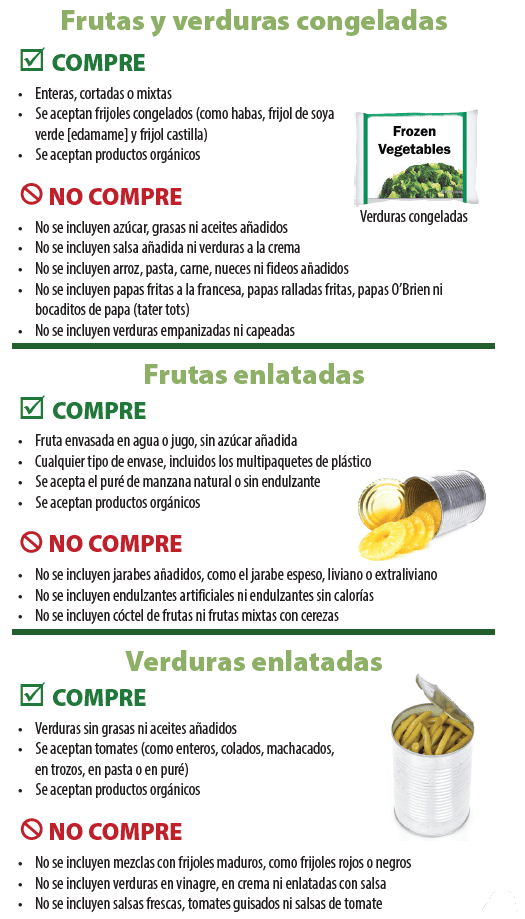 Frutas y verduras congeladas

☑ COMPRE

• Enteras, cortadas o mixtas
• Se aceptan frijoles congelados (como habas, frijol de soya verde [edamame] y frijol castilla)
• Se aceptan productos orgánicos

Frozen Vegetables

Verduras congeladas

NO COMPRE

• No se incluyen azúcar, grasas ni aceites añadidos
• No se incluyen salsa añadida ni verduras a la crema
• No se incluyen arroz, pasta, carne, nueces ni fideos añadidos
• No se incluyen papas fritas a la francesa, papas ralladas fritas, papas O'Brien ni bocaditos de papa (tater tots)
• No se incluyen verduras empanizadas ni capeadas

Frutas enlatadas

☑ COMPRE

• Fruta envasada en agua o jugo, sin azúcar añadida
• Cualquier tipo de envase, incluidos los multipaquetes de plástico
• Se acepta el puré de manzana natural o sin endulzante
• Se aceptan productos orgánicos

NO COMPRE

• No se incluyen jarabes añadidos, como el jarabe espeso, liviano o extraliviano
• No se incluyen endulzantes artificiales ni endulzantes sin calorías
• No se incluyen cóctel de frutas ni frutas mixtas con cerezas

Verduras enlatadas

☑ COMPRE

• Verduras sin grasas ni aceites añadidos
• Se aceptan tomates (como enteros, colados, machacados, en trozos, en pasta o en puré)
• Se aceptan productos orgánicos

NO COMPRE

• No se incluyen mezclas con frijoles maduros, como frijoles rojos o negros
• No se incluyen verduras en vinagre, en crema ni enlatadas con salsa
• No se incluyen salsas frescas, tomates guisados ni salsas de tomate